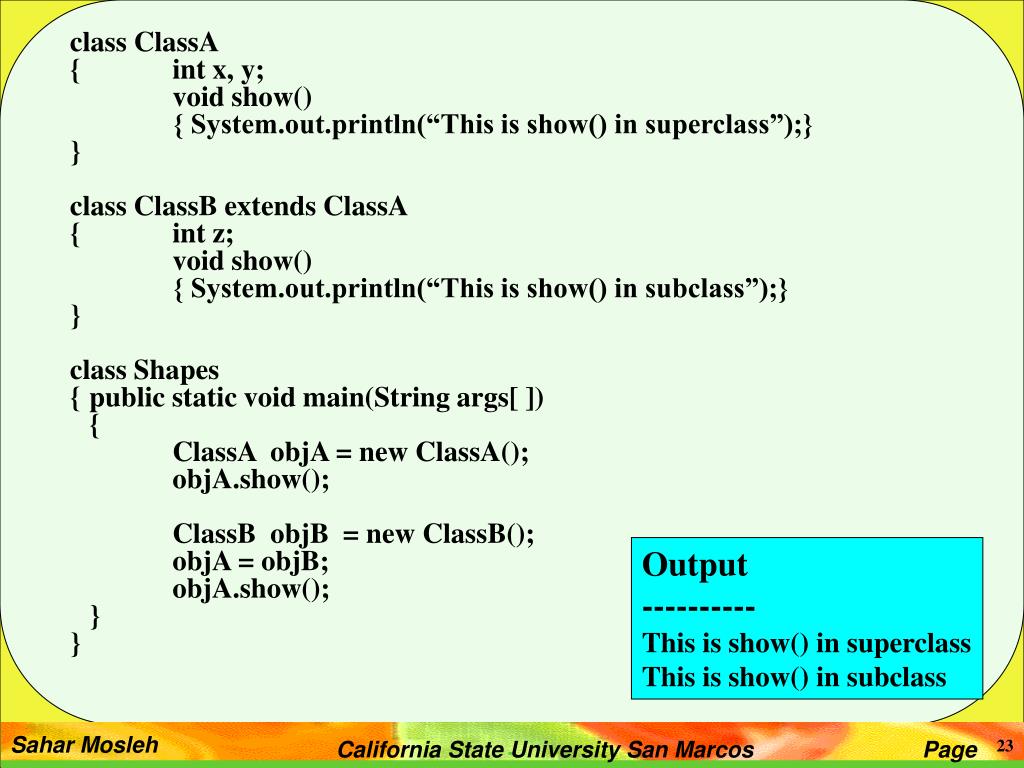 class ClassA
{ int x, y;
void show()
{ System.out.println(“This is show() in superclass”);}
}

class ClassB extends ClassA
{ int z;
void show()
{ System.out.println(“This is show() in subclass”);}
}

class Shapes
{ public static void main(String args[ ])
{
ClassA objA = new ClassA();
objA.show();

ClassB objB = new ClassB();
objA = objB;
objA.show();
}
}

Output
----------
This is show() in superclass
This is show() in subclass

Sahar Mosleh California State University San Marcos Page 23